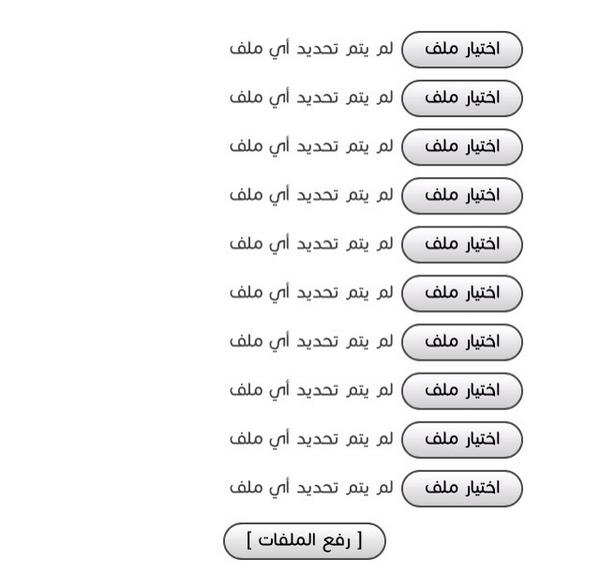 اختيار ملف لم يتم تحديد أي ملف

اختيار ملف لم يتم تحديد أي ملف

اختيار ملف لم يتم تحديد أي ملف

اختيار ملف لم يتم تحديد أي ملف

اختيار ملف لم يتم تحديد أي ملف

اختيار ملف لم يتم تحديد أي ملف

اختيار ملف لم يتم تحديد أي ملف

اختيار ملف لم يتم تحديد أي ملف

اختيار ملف لم يتم تحديد أي ملف

اختيار ملف لم يتم تحديد أي ملف

[ رفع الملفات ]